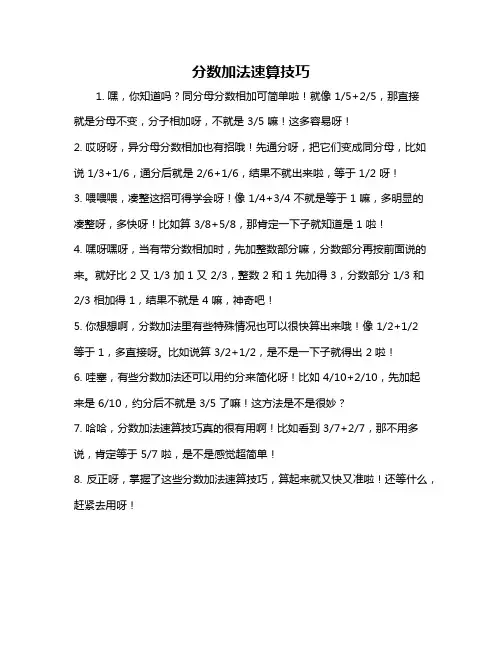 分数加法速算技巧

1. 嘿，你知道吗？同分母分数相加可简单啦！就像 1/5+2/5，那直接就是分母不变，分子相加呀，不就是 3/5 嘛！这多容易呀！

2. 哎呀呀，异分母分数相加也有招哦！先通分呀，把它们变成同分母，比如说 1/3+1/6，通分后就是 2/6+1/6，结果不就出来啦，等于 1/2 呀！

3. 喂喂喂，凑整这招可得学会呀！像 1/4+3/4 不就是等于 1 嘛，多明显的凑整呀，多快呀！比如算 3/8+5/8，那肯定一下子就知道是 1 啦！

4. 嘿呀嘿呀，当有带分数相加时，先加整数部分嘛，分数部分再按前面说的来。就好比 2 又 1/3 加 1 又 2/3，整数 2 和 1 先加得 3，分数部分 1/3 和 2/3 相加得 1，结果不就是 4 嘛，神奇吧！

5. 你想想啊，分数加法里有些特殊情况也可以很快算出来哦！像 1/2+1/2 等于 1，多直接呀。比如说算 3/2+1/2，是不是一下子就得出 2 啦！

6. 哇塞，有些分数加法还可以用约分来简化呀！比如 4/10+2/10，先加起来是 6/10，约分后不就是 3/5 了嘛！这方法是不是很妙？

7. 哈哈，分数加法速算技巧真的很有用啊！比如看到 3/7+2/7，那不用多说，肯定等于 5/7 啦，是不是感觉超简单！

8. 反正呀，掌握了这些分数加法速算技巧，算起来就又快又准啦！还等什么，赶紧去用呀！